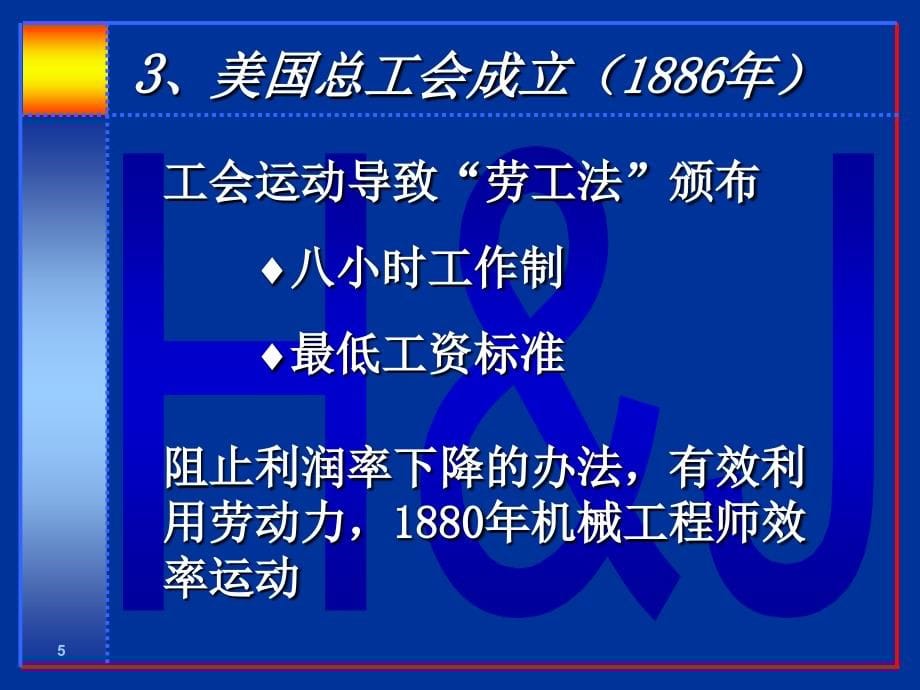 3、美国总工会成立（1886年）

工会运动导致“劳工法”颁布

♦八小时工作制

♦最低工资标准

阻止利润率下降的办法，有效利用劳动力，1880年机械工程师效率运动

H&J

5